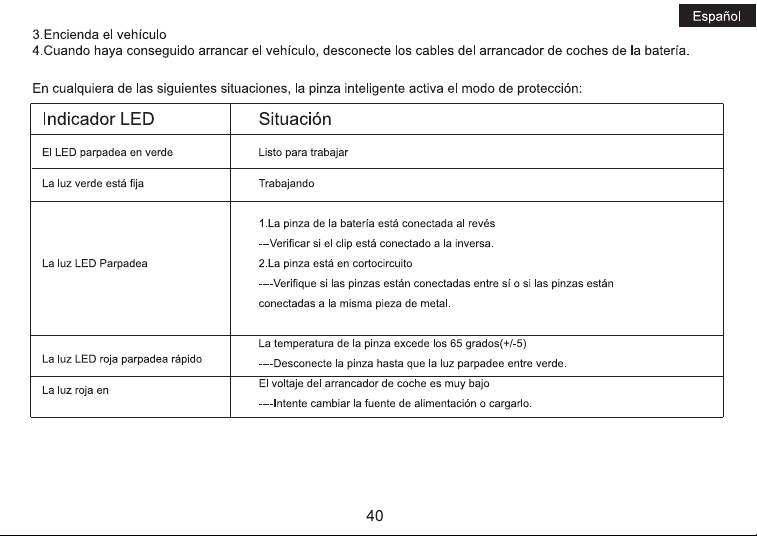 Español

3.Encienda el vehículo
4.Cuando haya conseguido arrancar el vehículo, desconecte los cables del arrancador de coches de la batería.

En cualquiera de las siguientes situaciones, la pinza inteligente activa el modo de protección:

| Indicador LED | Situación |
|---|---|
| El LED parpadea en verde | Listo para trabajar |
| La luz verde está fija | Trabajando |
| La luz LED Parpadea | 1.La pinza de la batería está conectada al revés --Verificar si el clip está conectado a la inversa. 2.La pinza está en cortocircuito ---Verifique si las pinzas están conectadas entre sí o si las pinzas están conectadas a la misma pieza de metal. |
| La luz LED roja parpadea rápido | La temperatura de la pinza excede los 65 grados(+/-5) ---Desconecte la pinza hasta que la luz parpadee entre verde. |
| La luz roja en | El voltaje del arrancador de coche es muy bajo ---Intente cambiar la fuente de alimentación o cargarlo. |

40